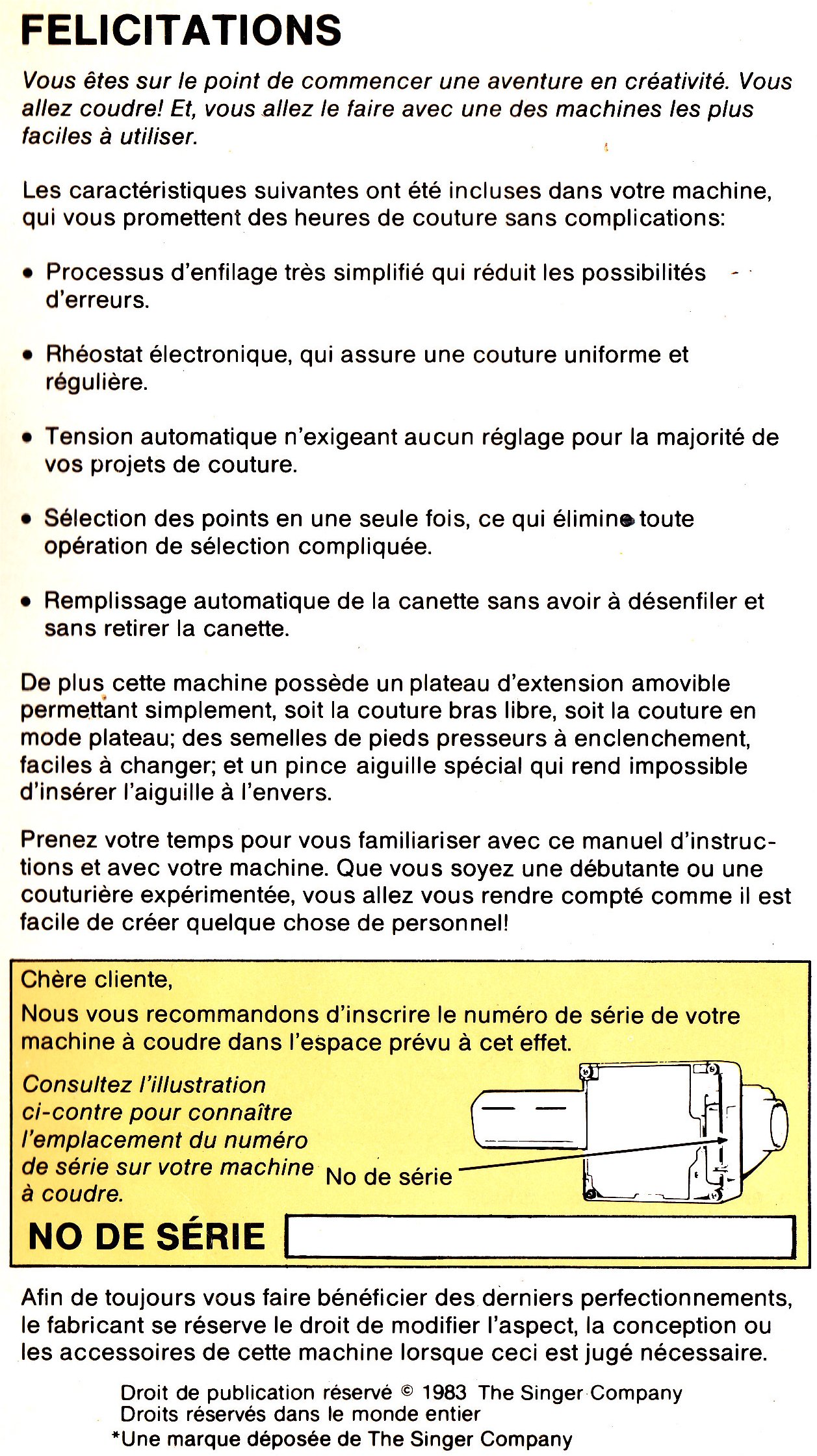 FELICITATIONS

Vous êtes sur le point de commencer une aventure en créativité. Vous allez coudre! Et, vous allez le faire avec une des machines les plus faciles à utiliser.

Les caractéristiques suivantes ont été incluses dans votre machine, qui vous promettent des heures de couture sans complications:

• Processus d'enfilage très simplifié qui réduit les possibilités d'erreurs.

• Rhéostat électronique, qui assure une couture uniforme et régulière.

• Tension automatique n'exigeant aucun réglage pour la majorité de vos projets de couture.

• Sélection des points en une seule fois, ce qui élimine toute opération de sélection compliquée.

• Remplissage automatique de la canette sans avoir à désenfiler et sans retirer la canette.

De plus cette machine possède un plateau d'extension amovible permettant simplement, soit la couture bras libre, soit la couture en mode plateau; des semelles de pieds presseurs à enclenchement, faciles à changer; et un pince aiguille spécial qui rend impossible d'insérer l'aiguille à l'envers.

Prenez votre temps pour vous familiariser avec ce manuel d'instructions et avec votre machine. Que vous soyez une débutante ou une couturière expérimentée, vous allez vous rendre compté comme il est facile de créer quelque chose de personnel!

Chère cliente,

Nous vous recommandons d'inscrire le numéro de série de votre machine à coudre dans l'espace prévu à cet effet.

Consultez l'illustration ci-contre pour connaître l'emplacement du numéro de série sur votre machine à coudre.

No de série

NO DE SÉRIE

Afin de toujours vous faire bénéficier des derniers perfectionnements, le fabricant se réserve le droit de modifier l'aspect, la conception ou les accessoires de cette machine lorsque ceci est jugé nécessaire.

Droit de publication réservé © 1983 The Singer Company
Droits réservés dans le monde entier
*Une marque déposée de The Singer Company